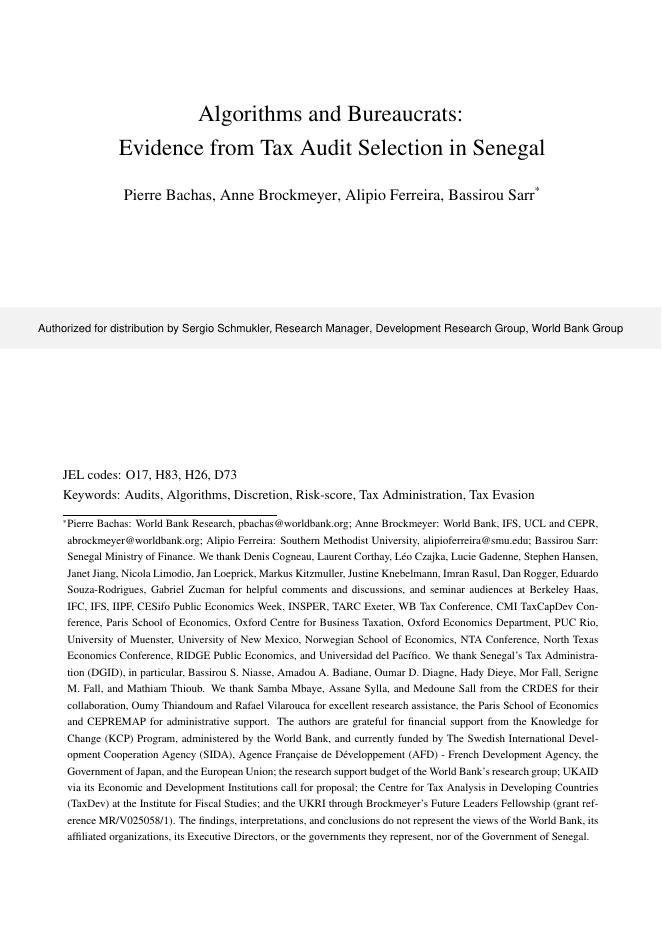 Algorithms and Bureaucrats:
Evidence from Tax Audit Selection in Senegal

Pierre Bachas, Anne Brockmeyer, Alipio Ferreira, Bassirou Sarr*

Authorized for distribution by Sergio Schmukler, Research Manager, Development Research Group, World Bank Group

JEL codes: O17, H83, H26, D73
Keywords: Audits, Algorithms, Discretion, Risk-score, Tax Administration, Tax Evasion

*Pierre Bachas: World Bank Research, pbachas@worldbank.org; Anne Brockmeyer: World Bank, IFS, UCL and CEPR, abrockmeyer@worldbank.org; Alipio Ferreira: Southern Methodist University, alipioferreira@smu.edu; Bassirou Sarr: Senegal Ministry of Finance. We thank Denis Cogneau, Laurent Corthay, Léo Czajka, Lucie Gadenne, Stephen Hansen, Janet Jiang, Nicola Limodio, Jan Loeprick, Markus Kitzmuller, Justine Knebelmann, Imran Rasul, Dan Rogger, Eduardo Souza-Rodrigues, Gabriel Zucman for helpful comments and discussions, and seminar audiences at Berkeley Haas, IFC, IFS, IIPF, CESifo Public Economics Week, INSPER, TARC Exeter, WB Tax Conference, CMI TaxCapDev Conference, Paris School of Economics, Oxford Centre for Business Taxation, Oxford Economics Department, PUC Rio, University of Muenster, University of New Mexico, Norwegian School of Economics, NTA Conference, North Texas Economics Conference, RIDGE Public Economics, and Universidad del Pacífico. We thank Senegal's Tax Administration (DGID), in particular, Bassirou S. Niasse, Amadou A. Badiane, Oumar D. Diagne, Hady Dieye, Mor Fall, Serigne M. Fall, and Mathiam Thioub. We thank Samba Mbaye, Assane Sylla, and Medoune Sall from the CRDES for their collaboration, Oumy Thiandoum and Rafael Vilarouca for excellent research assistance, the Paris School of Economics and CEPREMAP for administrative support. The authors are grateful for financial support from the Knowledge for Change (KCP) Program, administered by the World Bank, and currently funded by The Swedish International Development Cooperation Agency (SIDA), Agence Française de Développement (AFD) - French Development Agency, the Government of Japan, and the European Union; the research support budget of the World Bank's research group; UKAID via its Economic and Development Institutions call for proposal; the Centre for Tax Analysis in Developing Countries (TaxDev) at the Institute for Fiscal Studies; and the UKRI through Brockmeyer's Future Leaders Fellowship (grant reference MR/V025058/1). The findings, interpretations, and conclusions do not represent the views of the World Bank, its affiliated organizations, its Executive Directors, or the governments they represent, nor of the Government of Senegal.